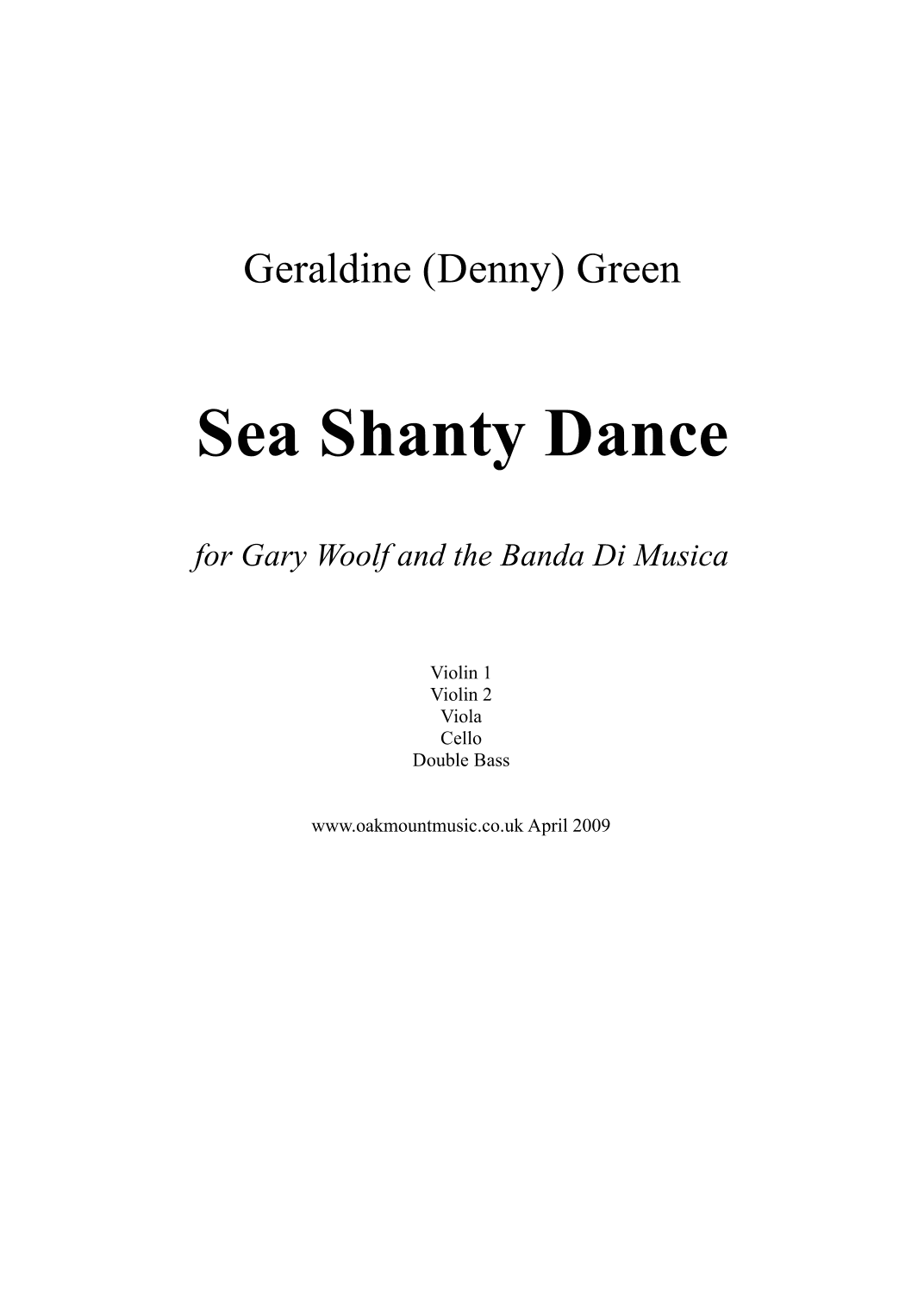 Geraldine (Denny) Green

Sea Shanty Dance

for Gary Woolf and the Banda Di Musica

Violin 1
Violin 2
Viola
Cello
Double Bass

www.oakmountmusic.co.uk April 2009